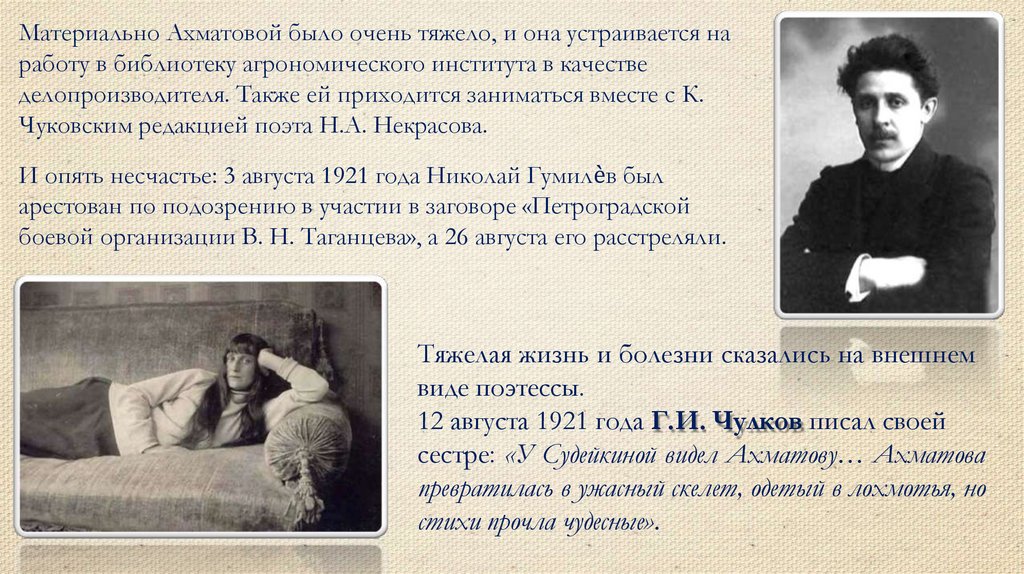 Материально Ахматовой было очень тяжело, и она устраивается на работу в библиотеку агрономического института в качестве делопроизводителя. Также ей приходится заниматься вместе с К. Чуковским редакцией поэта Н.А. Некрасова.

И опять несчастье: 3 августа 1921 года Николай Гумилѐв был арестован по подозрению в участии в заговоре «Петроградской боевой организации В. Н. Таганцева», а 26 августа его расстреляли.

Тяжелая жизнь и болезни сказались на внешнем виде поэтессы.
12 августа 1921 года Г.И. Чулков писал своей сестре: «У Судейкиной видел Ахматову… Ахматова превратилась в ужасный скелет, одетый в лохмотья, но стихи прочла чудесные».